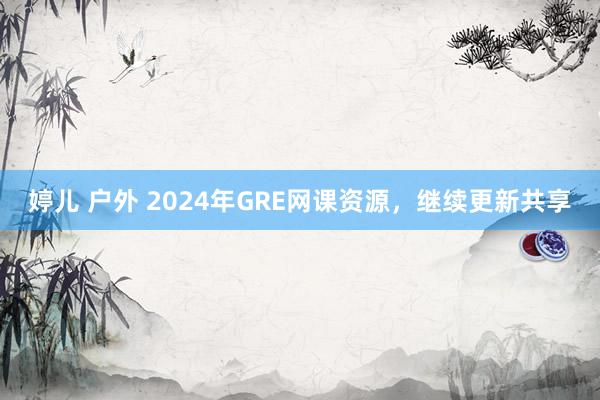 婷儿 户外 2024年GRE网课资源，继续更新共享